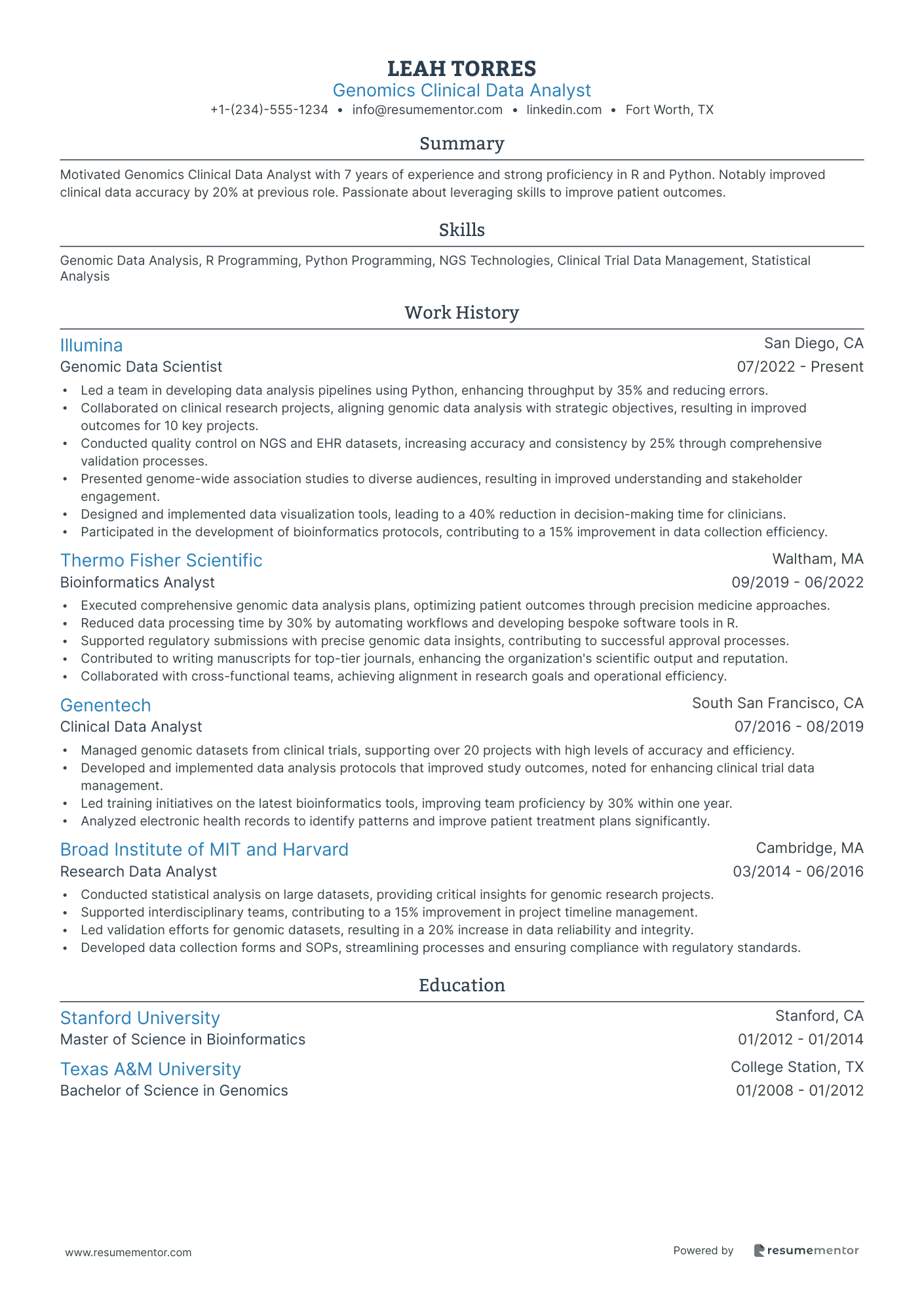 LEAH TORRES
Genomics Clinical Data Analyst
+1-(234)-555-1234 • info@resumementor.com • linkedin.com • Fort Worth, TX

Summary

Motivated Genomics Clinical Data Analyst with 7 years of experience and strong proficiency in R and Python. Notably improved clinical data accuracy by 20% at previous role. Passionate about leveraging skills to improve patient outcomes.

Skills

Genomic Data Analysis, R Programming, Python Programming, NGS Technologies, Clinical Trial Data Management, Statistical Analysis

Work History

Illumina
San Diego, CA
Genomic Data Scientist
07/2022 - Present
• Led a team in developing data analysis pipelines using Python, enhancing throughput by 35% and reducing errors.
• Collaborated on clinical research projects, aligning genomic data analysis with strategic objectives, resulting in improved outcomes for 10 key projects.
• Conducted quality control on NGS and EHR datasets, increasing accuracy and consistency by 25% through comprehensive validation processes.
• Presented genome-wide association studies to diverse audiences, resulting in improved understanding and stakeholder engagement.
• Designed and implemented data visualization tools, leading to a 40% reduction in decision-making time for clinicians.
• Participated in the development of bioinformatics protocols, contributing to a 15% improvement in data collection efficiency.

Thermo Fisher Scientific
Waltham, MA
Bioinformatics Analyst
09/2019 - 06/2022
• Executed comprehensive genomic data analysis plans, optimizing patient outcomes through precision medicine approaches.
• Reduced data processing time by 30% by automating workflows and developing bespoke software tools in R.
• Supported regulatory submissions with precise genomic data insights, contributing to successful approval processes.
• Contributed to writing manuscripts for top-tier journals, enhancing the organization's scientific output and reputation.
• Collaborated with cross-functional teams, achieving alignment in research goals and operational efficiency.

Genentech
South San Francisco, CA
Clinical Data Analyst
07/2016 - 08/2019
• Managed genomic datasets from clinical trials, supporting over 20 projects with high levels of accuracy and efficiency.
• Developed and implemented data analysis protocols that improved study outcomes, noted for enhancing clinical trial data management.
• Led training initiatives on the latest bioinformatics tools, improving team proficiency by 30% within one year.
• Analyzed electronic health records to identify patterns and improve patient treatment plans significantly.

Broad Institute of MIT and Harvard
Cambridge, MA
Research Data Analyst
03/2014 - 06/2016
• Conducted statistical analysis on large datasets, providing critical insights for genomic research projects.
• Supported interdisciplinary teams, contributing to a 15% improvement in project timeline management.
• Led validation efforts for genomic datasets, resulting in a 20% increase in data reliability and integrity.
• Developed data collection forms and SOPs, streamlining processes and ensuring compliance with regulatory standards.

Education

Stanford University
Stanford, CA
Master of Science in Bioinformatics
01/2012 - 01/2014

Texas A&M University
College Station, TX
Bachelor of Science in Genomics
01/2008 - 01/2012

www.resumementor.com
Powered by resumementor